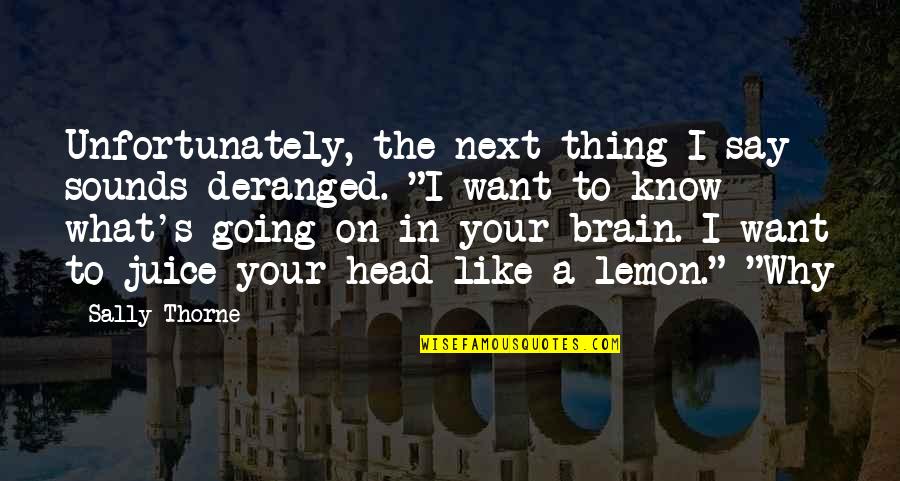 Unfortunately, the next thing I say sounds deranged. "I want to know what's going on in your brain. I want to juice your head like a lemon." "Why

Sally Thorne

WISEFAMOUSQUOTES.COM